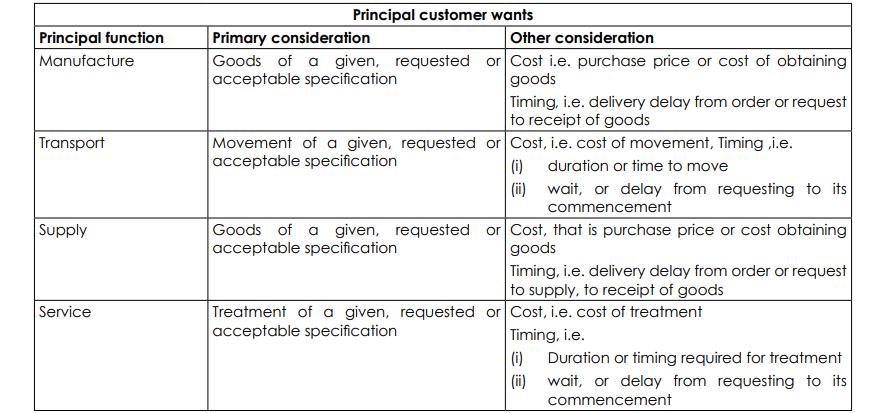 | Principal customer wants | | |
|---|---|---|
| Principal function | Primary consideration | Other consideration |
| Manufacture | Goods of a given, requested or acceptable specification | Cost i.e. purchase price or cost of obtaining goods Timing, i.e. delivery delay from order or request to receipt of goods |
| Transport | Movement of a given, requested or acceptable specification | Cost, i.e. cost of movement, Timing ,i.e. (i) duration or time to move (ii) wait, or delay from requesting to its commencement |
| Supply | Goods of a given, requested or acceptable specification | Cost, that is purchase price or cost obtaining goods Timing, i.e. delivery delay from order or request to supply, to receipt of goods |
| Service | Treatment of a given, requested or acceptable specification | Cost, i.e. cost of treatment Timing, i.e. (i) Duration or timing required for treatment (ii) wait, or delay from requesting to its commencement |